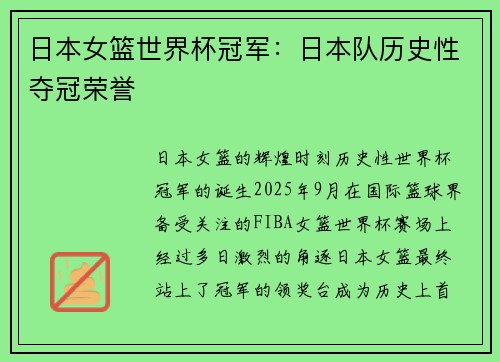 日本女篮世界杯冠军：日本队历史性夺冠荣誉

日本女篮的辉煌时刻历史性世界杯冠军的诞生2025年9月在国际篮球界备受关注的FIBA女篮世界杯赛场上经过多日激烈的角逐日本女篮最终站上了冠军的领奖台成为历史上首